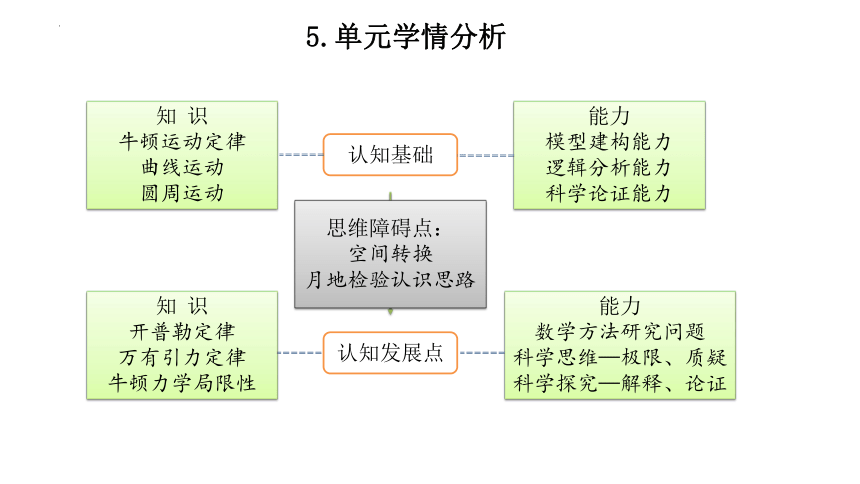 5.单元学情分析

知 识
牛顿运动定律
曲线运动
圆周运动

认知基础

能力
模型建构能力
逻辑分析能力
科学论证能力

思维障碍点：
空间转换
月地检验认识思路

知 识
开普勒定律
万有引力定律
牛顿力学局限性

认知发展点

能力
数学方法研究问题
科学思维—极限、质疑
科学探究—解释、论证